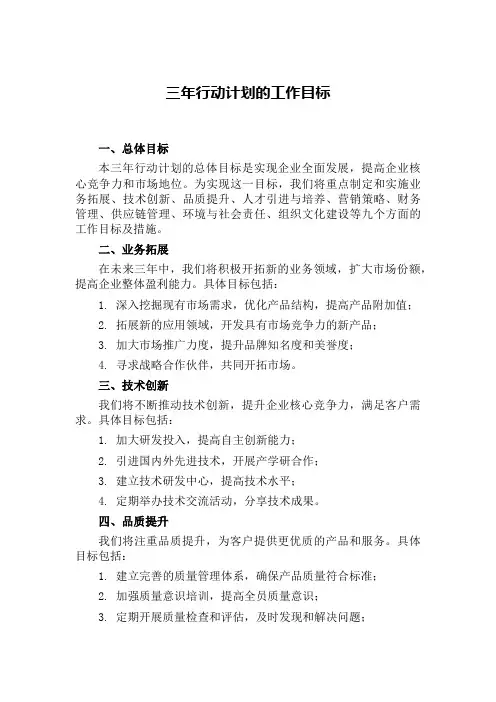 三年行动计划的工作目标

一、总体目标

本三年行动计划的总体目标是实现企业全面发展，提高企业核心竞争力和市场地位。为实现这一目标，我们将重点制定和实施业务拓展、技术创新、品质提升、人才引进与培养、营销策略、财务管理、供应链管理、环境与社会责任、组织文化建设等九个方面的工作目标及措施。

二、业务拓展

在未来三年中，我们将积极开拓新的业务领域，扩大市场份额，提高企业整体盈利能力。具体目标包括：

1. 深入挖掘现有市场需求，优化产品结构，提高产品附加值；

2. 拓展新的应用领域，开发具有市场竞争力的新产品；

3. 加大市场推广力度，提升品牌知名度和美誉度；

4. 寻求战略合作伙伴，共同开拓市场。

三、技术创新

我们将不断推动技术创新，提升企业核心竞争力，满足客户需求。具体目标包括：

1. 加大研发投入，提高自主创新能力；

2. 引进国内外先进技术，开展产学研合作；

3. 建立技术研发中心，提高技术水平；

4. 定期举办技术交流活动，分享技术成果。

四、品质提升

我们将注重品质提升，为客户提供更优质的产品和服务。具体目标包括：

1. 建立完善的质量管理体系，确保产品质量符合标准；

2. 加强质量意识培训，提高全员质量意识；

3. 定期开展质量检查和评估，及时发现和解决问题；